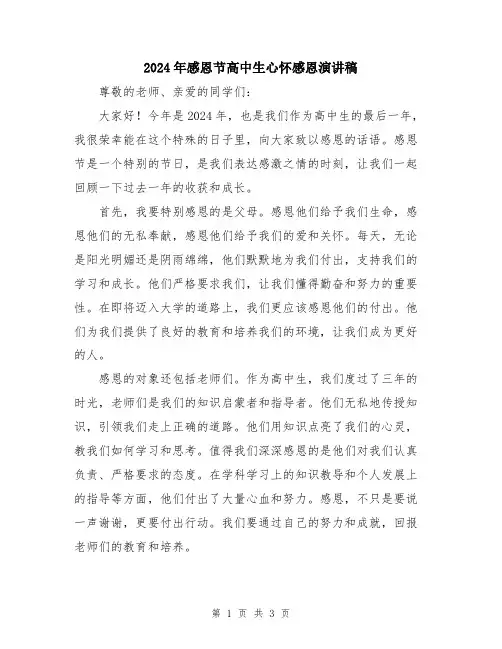 2024年感恩节高中生心怀感恩演讲稿

尊敬的老师、亲爱的同学们：

大家好！今年是2024年，也是我们作为高中生的最后一年，我很荣幸能在这个特殊的日子里，向大家致以感恩的话语。感恩节是一个特别的节日，是我们表达感激之情的时刻，让我们一起回顾一下过去一年的收获和成长。

首先，我要特别感恩的是父母。感恩他们给予我们生命，感恩他们的无私奉献，感恩他们给予我们的爱和关怀。每天，无论是阳光明媚还是阴雨绵绵，他们默默地为我们付出，支持我们的学习和成长。他们严格要求我们，让我们懂得勤奋和努力的重要性。在即将迈入大学的道路上，我们更应该感恩他们的付出。他们为我们提供了良好的教育和培养我们的环境，让我们成为更好的人。

感恩的对象还包括老师们。作为高中生，我们度过了三年的时光，老师们是我们的知识启蒙者和指导者。他们无私地传授知识，引领我们走上正确的道路。他们用知识点亮了我们的心灵，教我们如何学习和思考。值得我们深深感恩的是他们对我们认真负责、严格要求的态度。在学科学习上的知识教导和个人发展上的指导等方面，他们付出了大量心血和努力。感恩，不只是要说一声谢谢，更要付出行动。我们要通过自己的努力和成就，回报老师们的教育和培养。

第 1 页 共 3 页